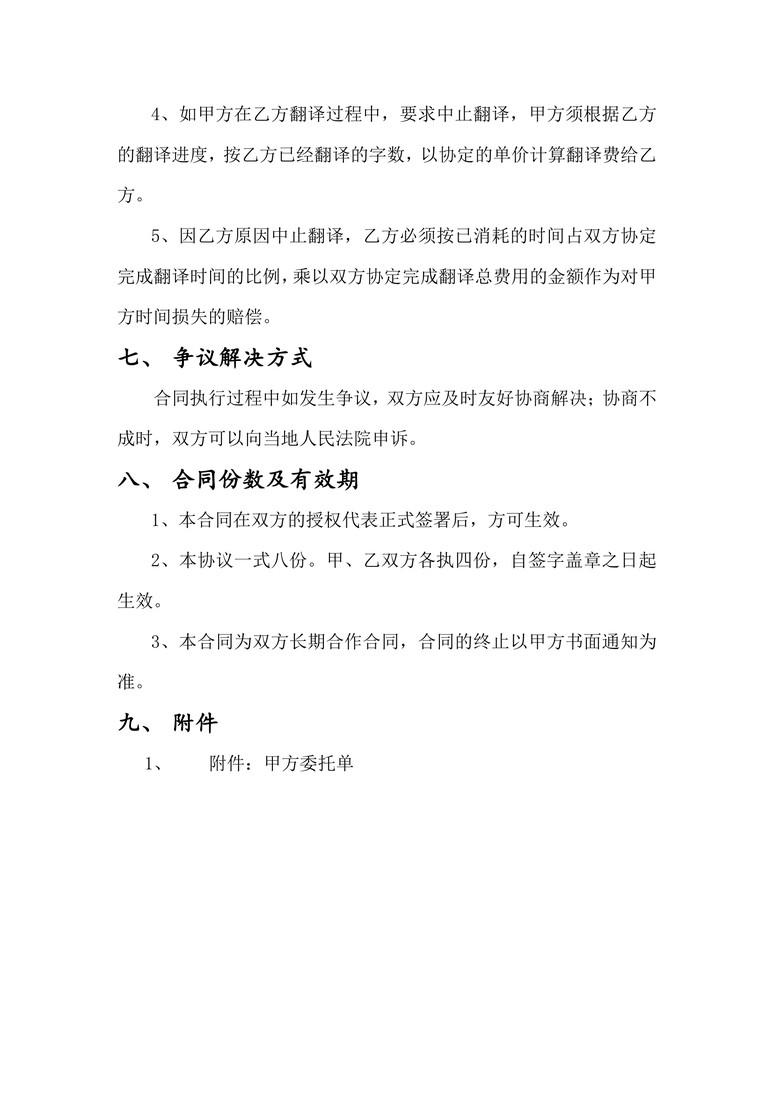 4、如甲方在乙方翻译过程中，要求中止翻译，甲方须根据乙方的翻译进度，按乙方已经翻译的字数，以协定的单价计算翻译费给乙方。

5、因乙方原因中止翻译，乙方必须按已消耗的时间占双方协定完成翻译时间的比例，乘以双方协定完成翻译总费用的金额作为对甲方时间损失的赔偿。

七、 争议解决方式

合同执行过程中如发生争议，双方应及时友好协商解决；协商不成时，双方可以向当地人民法院申诉。

八、 合同份数及有效期

1、本合同在双方的授权代表正式签署后，方可生效。

2、本协议一式八份。甲、乙双方各执四份，自签字盖章之日起生效。

3、本合同为双方长期合作合同，合同的终止以甲方书面通知为准。

九、 附件

1、 附件：甲方委托单